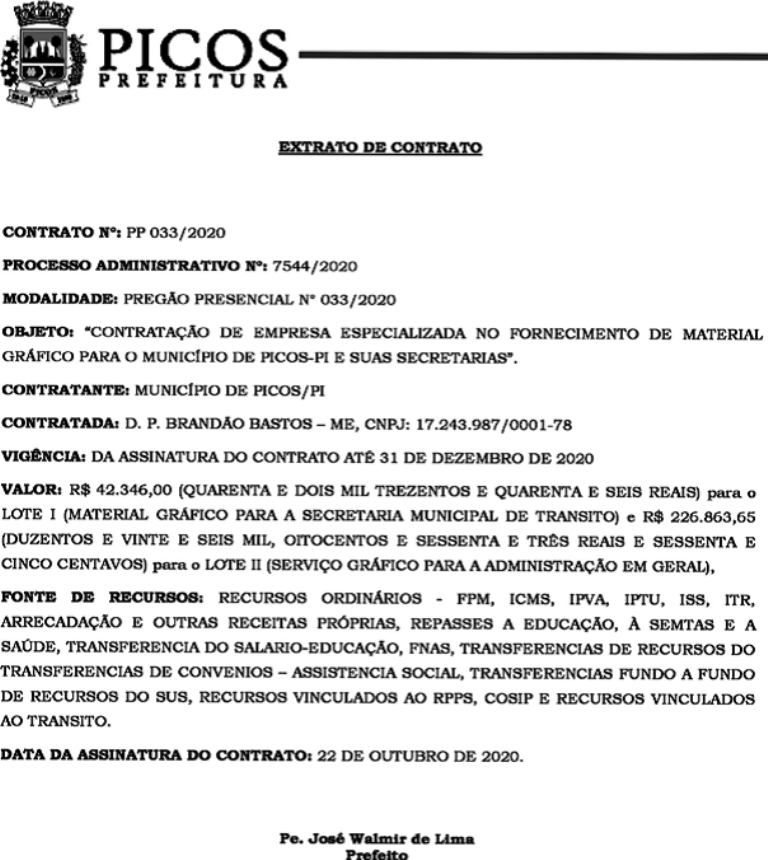 PICOS
PREFEITURA

EXTRATO DE CONTRATO

CONTRATO Nº: PP 033/2020

PROCESSO ADMINISTRATIVO Nº: 7544/2020

MODALIDADE: PREGÃO PRESENCIAL Nº 033/2020

OBJETO: "CONTRATAÇÃO DE EMPRESA ESPECIALIZADA NO FORNECIMENTO DE MATERIAL GRÁFICO PARA O MUNICÍPIO DE PICOS-PI E SUAS SECRETARIAS".

CONTRATANTE: MUNICÍPIO DE PICOS/PI

CONTRATADA: D. P. BRANDÃO BASTOS – ME, CNPJ: 17.243.987/0001-78

VIGÊNCIA: DA ASSINATURA DO CONTRATO ATÉ 31 DE DEZEMBRO DE 2020

VALOR: R$ 42.346,00 (QUARENTA E DOIS MIL TREZENTOS E QUARENTA E SEIS REAIS) para o LOTE I (MATERIAL GRÁFICO PARA A SECRETARIA MUNICIPAL DE TRANSITO) e R$ 226.863,65 (DUZENTOS E VINTE E SEIS MIL, OITOCENTOS E SESSENTA E TRÊS REAIS E SESSENTA E CINCO CENTAVOS) para o LOTE II (SERVIÇO GRÁFICO PARA A ADMINISTRAÇÃO EM GERAL),

FONTE DE RECURSOS: RECURSOS ORDINÁRIOS - FPM, ICMS, IPVA, IPTU, ISS, ITR, ARRECADAÇÃO E OUTRAS RECEITAS PRÓPRIAS, REPASSES A EDUCAÇÃO, À SEMTAS E A SAÚDE, TRANSFERENCIA DO SALARIO-EDUCAÇÃO, FNAS, TRANSFERENCIAS DE RECURSOS DO TRANSFERENCIAS DE CONVENIOS – ASSISTENCIA SOCIAL, TRANSFERENCIAS FUNDO A FUNDO DE RECURSOS DO SUS, RECURSOS VINCULADOS AO RPPS, COSIP E RECURSOS VINCULADOS AO TRANSITO.

DATA DA ASSINATURA DO CONTRATO: 22 DE OUTUBRO DE 2020.

Pe. José Walmir de Lima
Prefeito